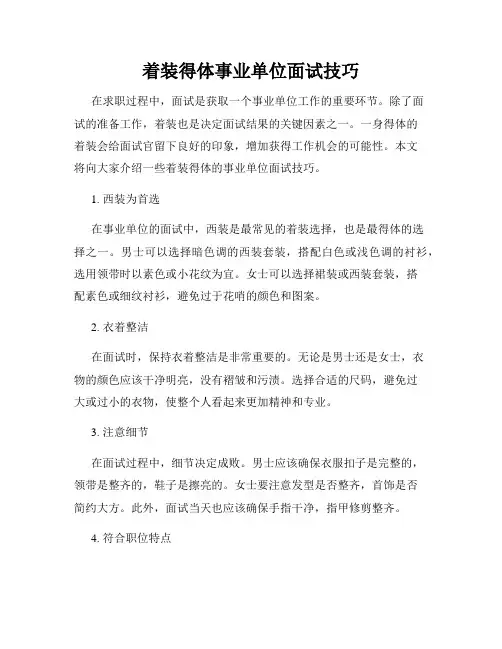 着装得体事业单位面试技巧

在求职过程中，面试是获取一个事业单位工作的重要环节。除了面试的准备工作，着装也是决定面试结果的关键因素之一。一身得体的着装会给面试官留下良好的印象，增加获得工作机会的可能性。本文将向大家介绍一些着装得体的事业单位面试技巧。

1. 西装为首选

在事业单位的面试中，西装是最常见的着装选择，也是最得体的选择之一。男士可以选择暗色调的西装套装，搭配白色或浅色调的衬衫，选用领带时以素色或小花纹为宜。女士可以选择裙装或西装套装，搭配素色或细纹衬衫，避免过于花哨的颜色和图案。

2. 衣着整洁

在面试时，保持衣着整洁是非常重要的。无论是男士还是女士，衣物的颜色应该干净明亮，没有褶皱和污渍。选择合适的尺码，避免过大或过小的衣物，使整个人看起来更加精神和专业。

3. 注意细节

在面试过程中，细节决定成败。男士应该确保衣服扣子是完整的，领带是整齐的，鞋子是擦亮的。女士要注意发型是否整齐，首饰是否简约大方。此外，面试当天也应该确保手指干净，指甲修剪整齐。

4. 符合职位特点